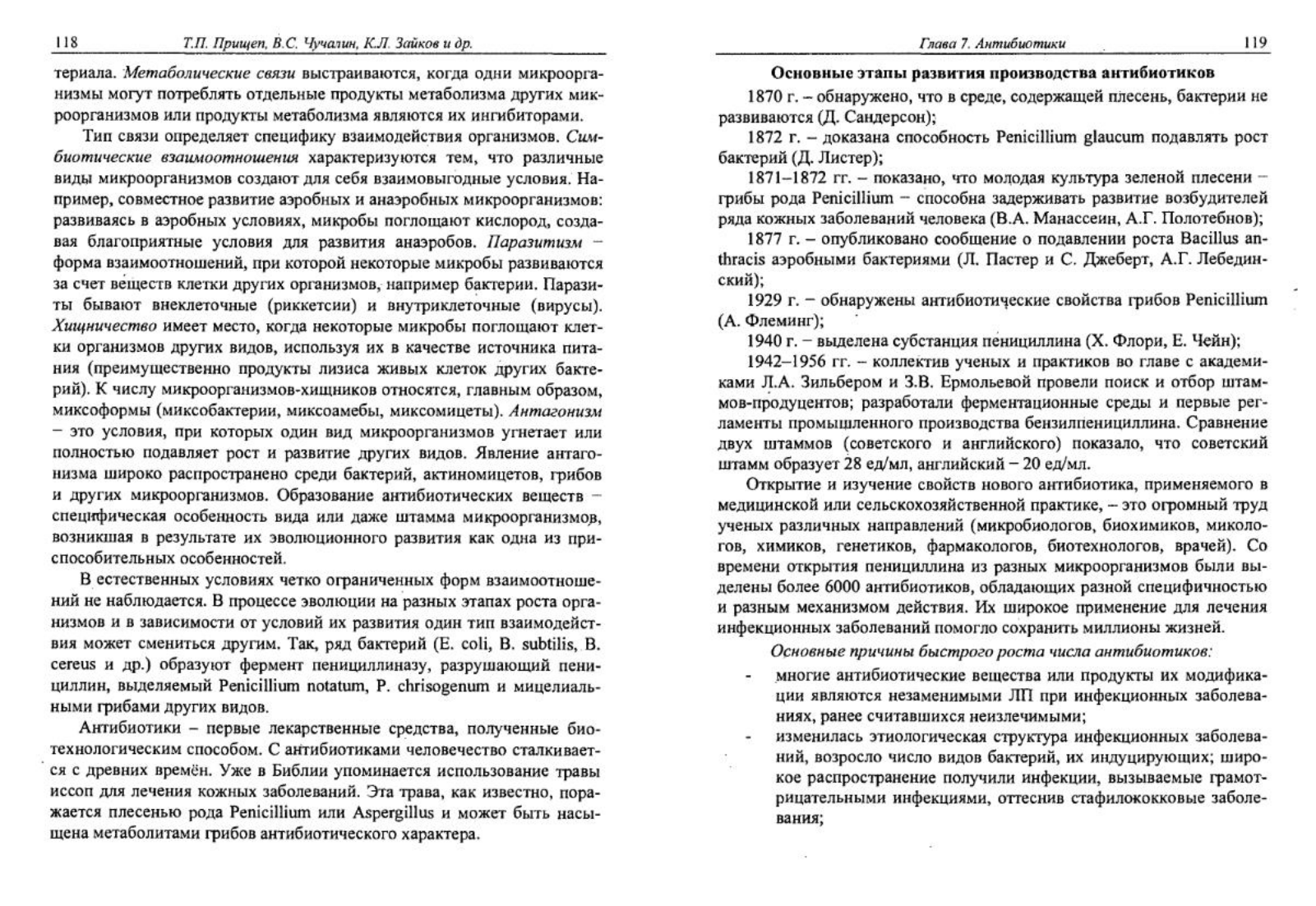 118 Т.П. Прищеп, В.С. Чучалин, К.Л. Зайков и др.

териала. Метаболические связи выстраиваются, когда одни микроорганизмы могут потреблять отдельные продукты метаболизма других микроорганизмов или продукты метаболизма являются их ингибиторами.

Тип связи определяет специфику взаимодействия организмов. Симбиотические взаимоотношения характеризуются тем, что различные виды микроорганизмов создают для себя взаимовыгодные условия. Например, совместное развитие аэробных и анаэробных микроорганизмов: развиваясь в аэробных условиях, микробы поглощают кислород, создавая благоприятные условия для развития анаэробов. Паразитизм – форма взаимоотношений, при которой некоторые микробы развиваются за счет веществ клетки других организмов, например бактерии. Паразиты бывают внеклеточные (риккетсии) и внутриклеточные (вирусы). Хищничество имеет место, когда некоторые микробы поглощают клетки организмов других видов, используя их в качестве источника питания (преимущественно продукты лизиса живых клеток других бактерий). К числу микроорганизмов-хищников относятся, главным образом, миксоформы (миксобактерии, миксоамебы, миксомицеты). Антагонизм – это условия, при которых один вид микроорганизмов угнетает или полностью подавляет рост и развитие других видов. Явление антагонизма широко распространено среди бактерий, актиномицетов, грибов и других микроорганизмов. Образование антибиотических веществ – специфическая особенность вида или даже штамма микроорганизмов, возникшая в результате их эволюционного развития как одна из приспособительных особенностей.

В естественных условиях четко ограниченных форм взаимоотношений не наблюдается. В процессе эволюции на разных этапах роста организмов и в зависимости от условий их развития один тип взаимодействия может смениться другим. Так, ряд бактерий (E. coli, B. subtilis, B. cereus и др.) образуют фермент пенициллиназу, разрушающий пенициллин, выделяемый Penicillium notatum, P. chrisogenum и мицелиальными грибами других видов.

Антибиотики – первые лекарственные средства, полученные биотехнологическим способом. С антибиотиками человечество сталкивается с древних времён. Уже в Библии упоминается использование травы иссоп для лечения кожных заболеваний. Эта трава, как известно, поражается плесенью рода Penicillium или Aspergillus и может быть насыщена метаболитами грибов антибиотического характера.

Глава 7. Антибиотики 119

Основные этапы развития производства антибиотиков

1870 г. – обнаружено, что в среде, содержащей плесень, бактерии не развиваются (Д. Сандерсон);

1872 г. – доказана способность Penicillium glaucum подавлять рост бактерий (Д. Листер);

1871–1872 гг. – показано, что молодая культура зеленой плесени – грибы рода Penicillium – способна задерживать развитие возбудителей ряда кожных заболеваний человека (В.А. Манассеин, А.Г. Полотебнов);

1877 г. – опубликовано сообщение о подавлении роста Bacillus anthracis аэробными бактериями (Л. Пастер и С. Джеберт, А.Г. Лебединский);

1929 г. – обнаружены антибиотические свойства грибов Penicillium (А. Флеминг);

1940 г. – выделена субстанция пенициллина (Х. Флори, Е. Чейн);

1942–1956 гг. – коллектив ученых и практиков во главе с академиками Л.А. Зильбером и З.В. Ермольевой провели поиск и отбор штаммов-продуцентов; разработали ферментационные среды и первые регламенты промышленного производства бензилпенициллина. Сравнение двух штаммов (советского и английского) показало, что советский штамм образует 28 ед/мл, английский – 20 ед/мл.

Открытие и изучение свойств нового антибиотика, применяемого в медицинской или сельскохозяйственной практике, – это огромный труд ученых различных направлений (микробиологов, биохимиков, микологов, химиков, генетиков, фармакологов, биотехнологов, врачей). Со времени открытия пенициллина из разных микроорганизмов были выделены более 6000 антибиотиков, обладающих разной специфичностью и разным механизмом действия. Их широкое применение для лечения инфекционных заболеваний помогло сохранить миллионы жизней.

Основные причины быстрого роста числа антибиотиков:

- многие антибиотические вещества или продукты их модификации являются незаменимыми ЛП при инфекционных заболеваниях, ранее считавшихся неизлечимыми;
- изменилась этиологическая структура инфекционных заболеваний, возросло число видов бактерий, их индуцирующих; широкое распространение получили инфекции, вызываемые грамотрицательными инфекциями, оттеснив стафилококковые заболевания;